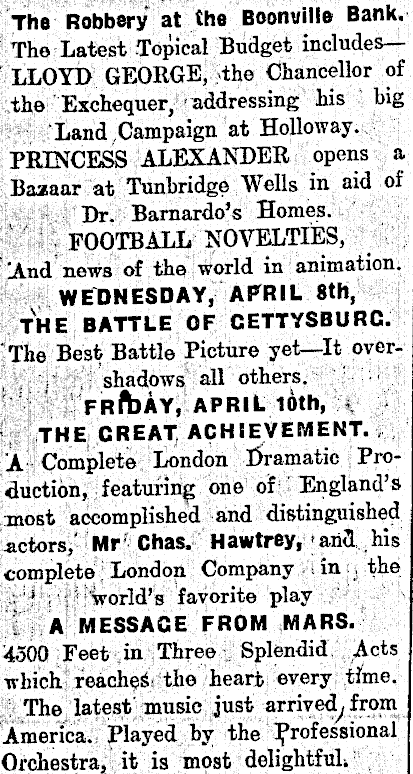 The Robbery at the Boonville Bank.

The Latest Topical Budget includes—

LLOYD GEORGE, the Chancellor of the Exchequer, addressing his big Land Campaign at Holloway.

PRINCESS ALEXANDER opens a Bazaar at Tunbridge Wells in aid of Dr. Barnardo's Homes.

FOOTBALL NOVELTIES,

And news of the world in animation.

WEDNESDAY, APRIL 8th,

THE BATTLE OF GETTYSBURG.

The Best Battle Picture yet—It overshadows all others.

FRIDAY, APRIL 10th,

THE GREAT ACHIEVEMENT.

A Complete London Dramatic Production, featuring one of England's most accomplished and distinguished actors, Mr Chas. Hawtrey, and his complete London Company in the world's favorite play

A MESSAGE FROM MARS.

4500 Feet in Three Splendid Acts which reaches the heart every time.

The latest music just arrived from America. Played by the Professional Orchestra, it is most delightful.